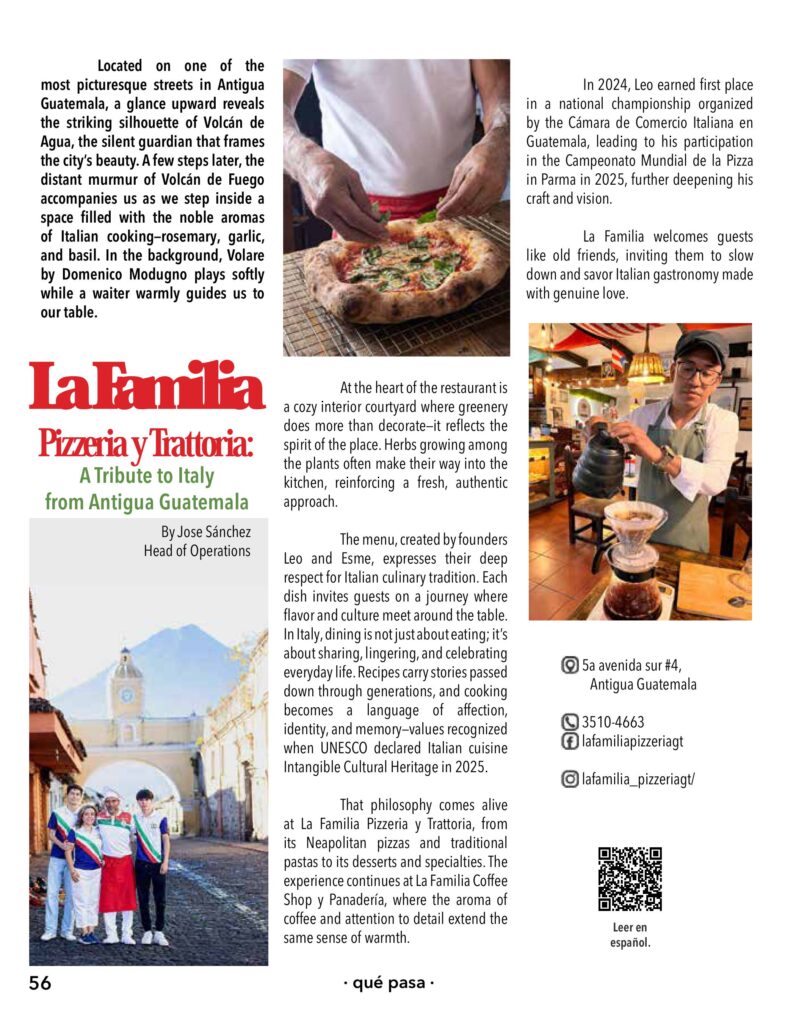 Located on one of the most picturesque streets in Antigua Guatemala, a glance upward reveals the striking silhouette of Volcán de Agua, the silent guardian that frames the city's beauty. A few steps later, the distant murmur of Volcán de Fuego accompanies us as we step inside a space filled with the noble aromas of Italian cooking—rosemary, garlic, and basil. In the background, Volare by Domenico Modugno plays softly while a waiter warmly guides us to our table.

La Familia

Pizzeria y Trattoria:
A Tribute to Italy from Antigua Guatemala

By Jose Sánchez
Head of Operations

At the heart of the restaurant is a cozy interior courtyard where greenery does more than decorate—it reflects the spirit of the place. Herbs growing among the plants often make their way into the kitchen, reinforcing a fresh, authentic approach.

The menu, created by founders Leo and Esme, expresses their deep respect for Italian culinary tradition. Each dish invites guests on a journey where flavor and culture meet around the table. In Italy, dining is not just about eating; it's about sharing, lingering, and celebrating everyday life. Recipes carry stories passed down through generations, and cooking becomes a language of affection, identity, and memory—values recognized when UNESCO declared Italian cuisine Intangible Cultural Heritage in 2025.

That philosophy comes alive at La Familia Pizzeria y Trattoria, from its Neapolitan pizzas and traditional pastas to its desserts and specialties. The experience continues at La Familia Coffee Shop y Panadería, where the aroma of coffee and attention to detail extend the same sense of warmth.

In 2024, Leo earned first place in a national championship organized by the Cámara de Comercio Italiana en Guatemala, leading to his participation in the Campeonato Mundial de la Pizza in Parma in 2025, further deepening his craft and vision.

La Familia welcomes guests like old friends, inviting them to slow down and savor Italian gastronomy made with genuine love.

5a avenida sur #4, Antigua Guatemala

3510-4663
lafamiliapizzeriagt

lafamilia_pizzeriagt/

Leer en español.

56

· qué pasa ·